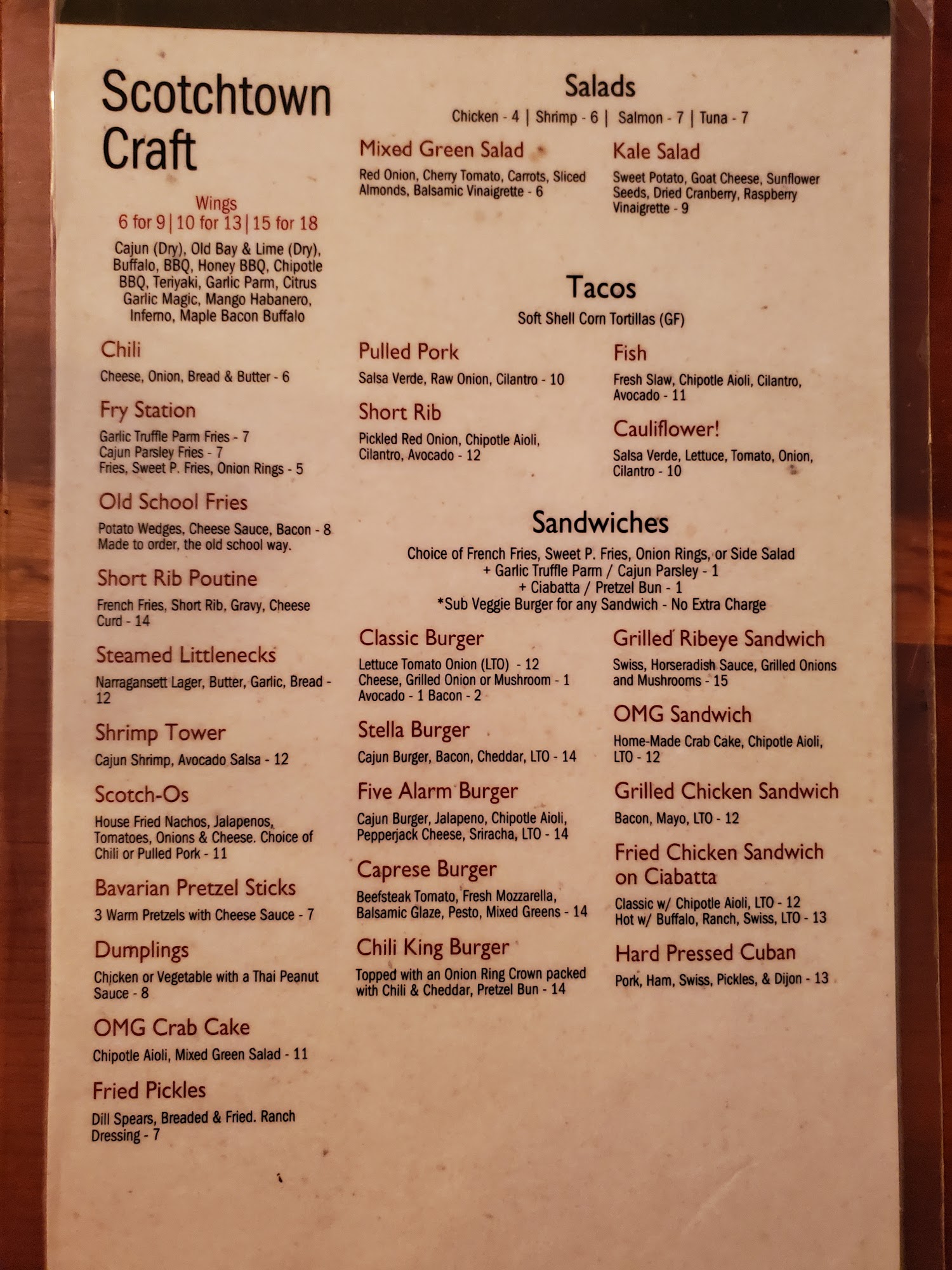 Scotchtown Craft

Wings
6 for 9 | 10 for 13 | 15 for 18

Cajun (Dry), Old Bay & Lime (Dry), Buffalo, BBQ, Honey BBQ, Chipotle BBQ, Teriyaki, Garlic Parm, Citrus Garlic Magic, Mango Habanero, Inferno, Maple Bacon Buffalo

Chili
Cheese, Onion, Bread & Butter - 6

Fry Station
Garlic Truffle Parm Fries - 7
Cajun Parsley Fries - 7
Fries, Sweet P. Fries, Onion Rings - 5

Old School Fries
Potato Wedges, Cheese Sauce, Bacon - 8
Made to order, the old school way.

Short Rib Poutine
French Fries, Short Rib, Gravy, Cheese Curd - 14

Steamed Littlenecks
Narragansett Lager, Butter, Garlic, Bread - 12

Shrimp Tower
Cajun Shrimp, Avocado Salsa - 12

Scotch-Os
House Fried Nachos, Jalapenos, Tomatoes, Onions & Cheese. Choice of Chili or Pulled Pork - 11

Bavarian Pretzel Sticks
3 Warm Pretzels with Cheese Sauce - 7

Dumplings
Chicken or Vegetable with a Thai Peanut Sauce - 8

OMG Crab Cake
Chipotle Aioli, Mixed Green Salad - 11

Fried Pickles
Dill Spears, Breaded & Fried. Ranch Dressing - 7

Salads
Chicken - 4 | Shrimp - 6 | Salmon - 7 | Tuna - 7

Mixed Green Salad
Red Onion, Cherry Tomato, Carrots, Sliced Almonds, Balsamic Vinaigrette - 6

Kale Salad
Sweet Potato, Goat Cheese, Sunflower Seeds, Dried Cranberry, Raspberry Vinaigrette - 9

Tacos
Soft Shell Corn Tortillas (GF)

Pulled Pork
Salsa Verde, Raw Onion, Cilantro - 10

Short Rib
Pickled Red Onion, Chipotle Aioli, Cilantro, Avocado - 12

Fish
Fresh Slaw, Chipotle Aioli, Cilantro, Avocado - 11

Cauliflower!
Salsa Verde, Lettuce, Tomato, Onion, Cilantro - 10

Sandwiches
Choice of French Fries, Sweet P. Fries, Onion Rings, or Side Salad
+ Garlic Truffle Parm / Cajun Parsley - 1
+ Ciabatta / Pretzel Bun - 1
*Sub Veggie Burger for any Sandwich - No Extra Charge

Classic Burger
Lettuce Tomato Onion (LTO) - 12
Cheese, Grilled Onion or Mushroom - 1
Avocado - 1 Bacon - 2

Stella Burger
Cajun Burger, Bacon, Cheddar, LTO - 14

Five Alarm Burger
Cajun Burger, Jalapeno, Chipotle Aioli, Pepperjack Cheese, Sriracha, LTO - 14

Caprese Burger
Beefsteak Tomato, Fresh Mozzarella, Balsamic Glaze, Pesto, Mixed Greens - 14

Chili King Burger
Topped with an Onion Ring Crown packed with Chili & Cheddar, Pretzel Bun - 14

Grilled Ribeye Sandwich
Swiss, Horseradish Sauce, Grilled Onions and Mushrooms - 15

OMG Sandwich
Home-Made Crab Cake, Chipotle Aioli, LTO - 12

Grilled Chicken Sandwich
Bacon, Mayo, LTO - 12

Fried Chicken Sandwich on Ciabatta
Classic w/ Chipotle Aioli, LTO - 12
Hot w/ Buffalo, Ranch, Swiss, LTO - 13

Hard Pressed Cuban
Pork, Ham, Swiss, Pickles, & Dijon - 13